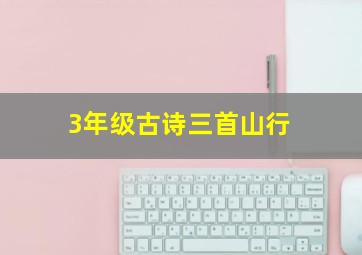 3年级古诗三首山行